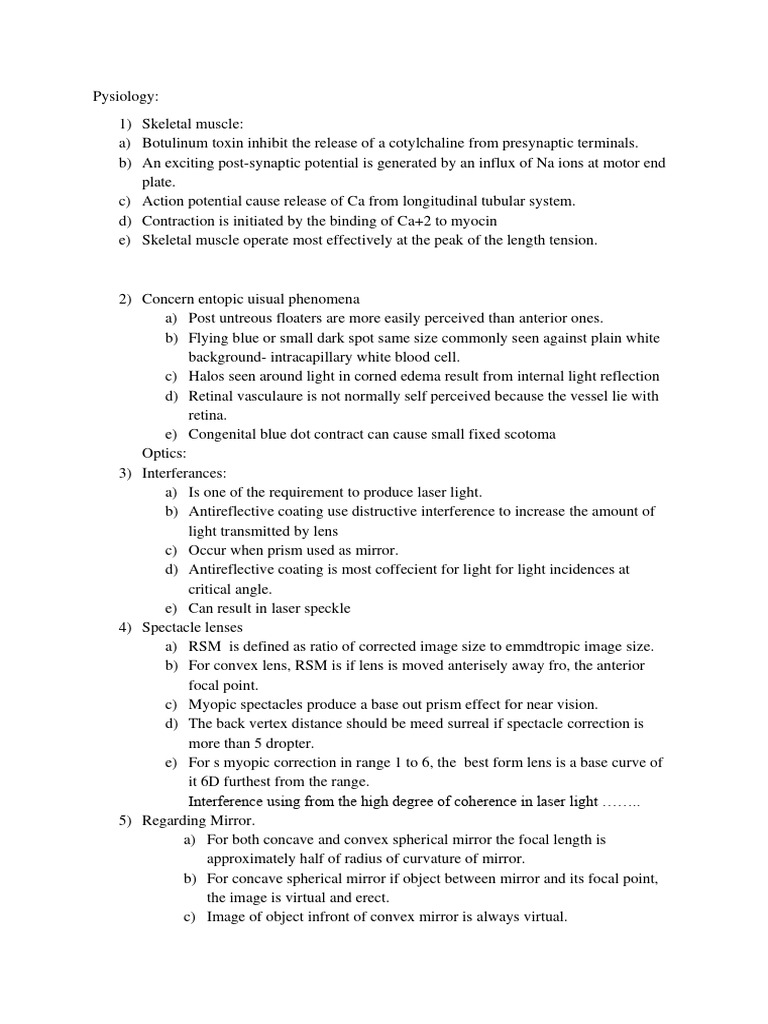 Pysiology:

1) Skeletal muscle:
a) Botulinum toxin inhibit the release of a cotylchaline from presynaptic terminals.
b) An exciting post-synaptic potential is generated by an influx of Na ions at motor end plate.
c) Action potential cause release of Ca from longitudinal tubular system.
d) Contraction is initiated by the binding of Ca+2 to myocin
e) Skeletal muscle operate most effectively at the peak of the length tension.

2) Concern entopic uisual phenomena
a) Post untreous floaters are more easily perceived than anterior ones.
b) Flying blue or small dark spot same size commonly seen against plain white background- intracapillary white blood cell.
c) Halos seen around light in corned edema result from internal light reflection
d) Retinal vasculaure is not normally self perceived because the vessel lie with retina.
e) Congenital blue dot contract can cause small fixed scotoma
Optics:
3) Interferances:
a) Is one of the requirement to produce laser light.
b) Antireflective coating use distructive interference to increase the amount of light transmitted by lens
c) Occur when prism used as mirror.
d) Antireflective coating is most coffecient for light for light incidences at critical angle.
e) Can result in laser speckle
4) Spectacle lenses
a) RSM is defined as ratio of corrected image size to emmdtropic image size.
b) For convex lens, RSM is if lens is moved anterisely away fro, the anterior focal point.
c) Myopic spectacles produce a base out prism effect for near vision.
d) The back vertex distance should be meed surreal if spectacle correction is more than 5 dropter.
e) For s myopic correction in range 1 to 6, the best form lens is a base curve of it 6D furthest from the range.
Interference using from the high degree of coherence in laser light ……..
5) Regarding Mirror.
a) For both concave and convex spherical mirror the focal length is approximately half of radius of curvature of mirror.
b) For concave spherical mirror if object between mirror and its focal point, the image is virtual and erect.
c) Image of object infront of convex mirror is always virtual.